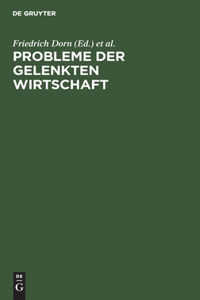 DE GRUYTER

Friedrich Dorn (Ed.) et al.

PROBLEME DER GELENKTEN WIRTSCHAFT

DE
G